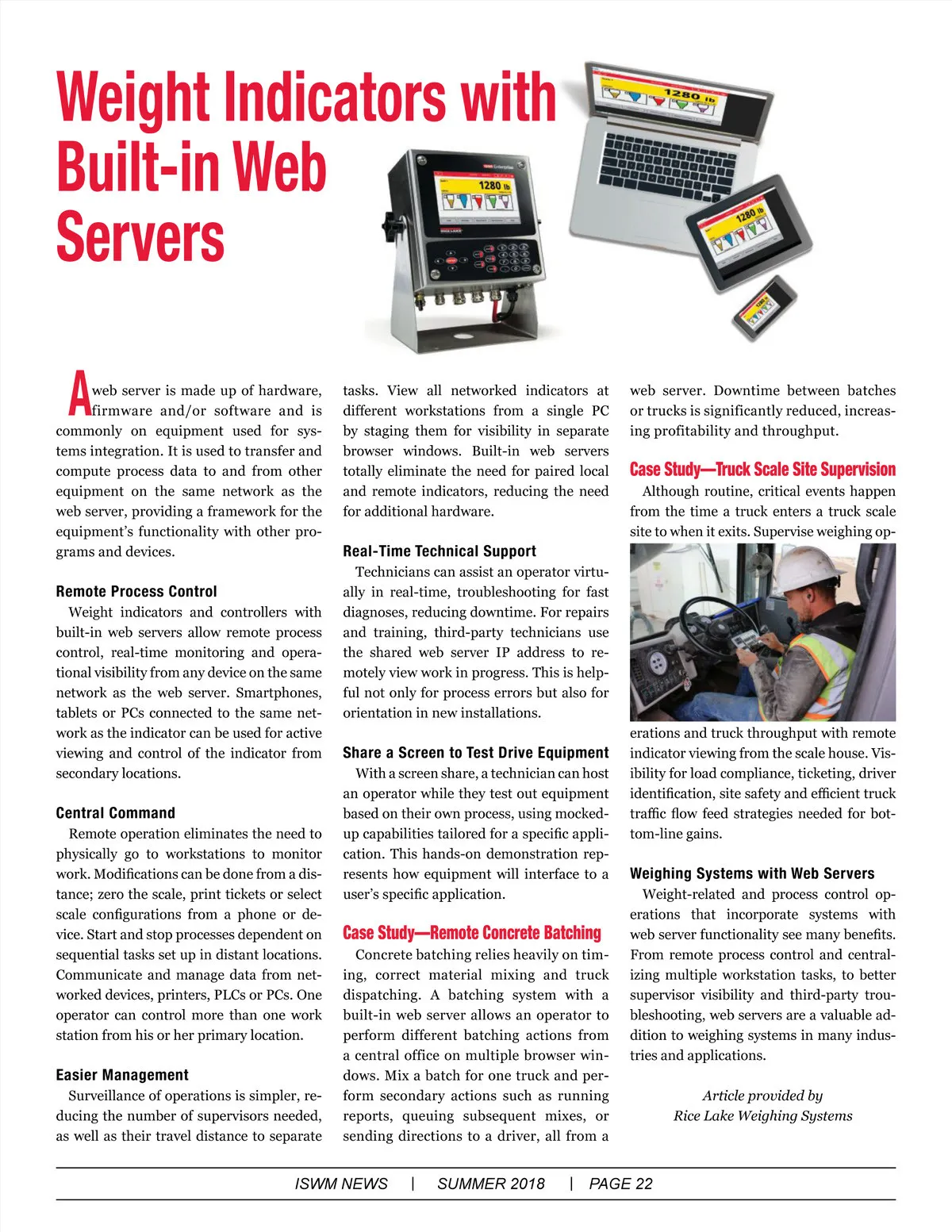 Weight Indicators with Built-in Web Servers

1280 lb

1280 lb

1280 lb

A web server is made up of hardware, firmware and/or software and is commonly on equipment used for systems integration. It is used to transfer and compute process data to and from other equipment on the same network as the web server, providing a framework for the equipment's functionality with other programs and devices.

Remote Process Control

Weight indicators and controllers with built-in web servers allow remote process control, real-time monitoring and operational visibility from any device on the same network as the web server. Smartphones, tablets or PCs connected to the same network as the indicator can be used for active viewing and control of the indicator from secondary locations.

Central Command

Remote operation eliminates the need to physically go to workstations to monitor work. Modifications can be done from a distance; zero the scale, print tickets or select scale configurations from a phone or device. Start and stop processes dependent on sequential tasks set up in distant locations. Communicate and manage data from networked devices, printers, PLCs or PCs. One operator can control more than one work station from his or her primary location.

Easier Management

Surveillance of operations is simpler, reducing the number of supervisors needed, as well as their travel distance to separate tasks. View all networked indicators at different workstations from a single PC by staging them for visibility in separate browser windows. Built-in web servers totally eliminate the need for paired local and remote indicators, reducing the need for additional hardware.

Real-Time Technical Support

Technicians can assist an operator virtually in real-time, troubleshooting for fast diagnoses, reducing downtime. For repairs and training, third-party technicians use the shared web server IP address to remotely view work in progress. This is helpful not only for process errors but also for orientation in new installations.

Share a Screen to Test Drive Equipment

With a screen share, a technician can host an operator while they test out equipment based on their own process, using mocked-up capabilities tailored for a specific application. This hands-on demonstration represents how equipment will interface to a user's specific application.

Case Study—Remote Concrete Batching

Concrete batching relies heavily on timing, correct material mixing and truck dispatching. A batching system with a built-in web server allows an operator to perform different batching actions from a central office on multiple browser windows. Mix a batch for one truck and perform secondary actions such as running reports, queuing subsequent mixes, or sending directions to a driver, all from a web server. Downtime between batches or trucks is significantly reduced, increasing profitability and throughput.

Case Study—Truck Scale Site Supervision

Although routine, critical events happen from the time a truck enters a truck scale site to when it exits. Supervise weighing operations and truck throughput with remote indicator viewing from the scale house. Visibility for load compliance, ticketing, driver identification, site safety and efficient truck traffic flow feed strategies needed for bottom-line gains.

Weighing Systems with Web Servers

Weight-related and process control operations that incorporate systems with web server functionality see many benefits. From remote process control and centralizing multiple workstation tasks, to better supervisor visibility and third-party troubleshooting, web servers are a valuable addition to weighing systems in many industries and applications.

Article provided by
Rice Lake Weighing Systems

ISWM NEWS | SUMMER 2018 | PAGE 22